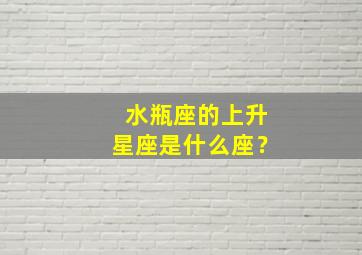 水瓶座的上升星座是什么座？